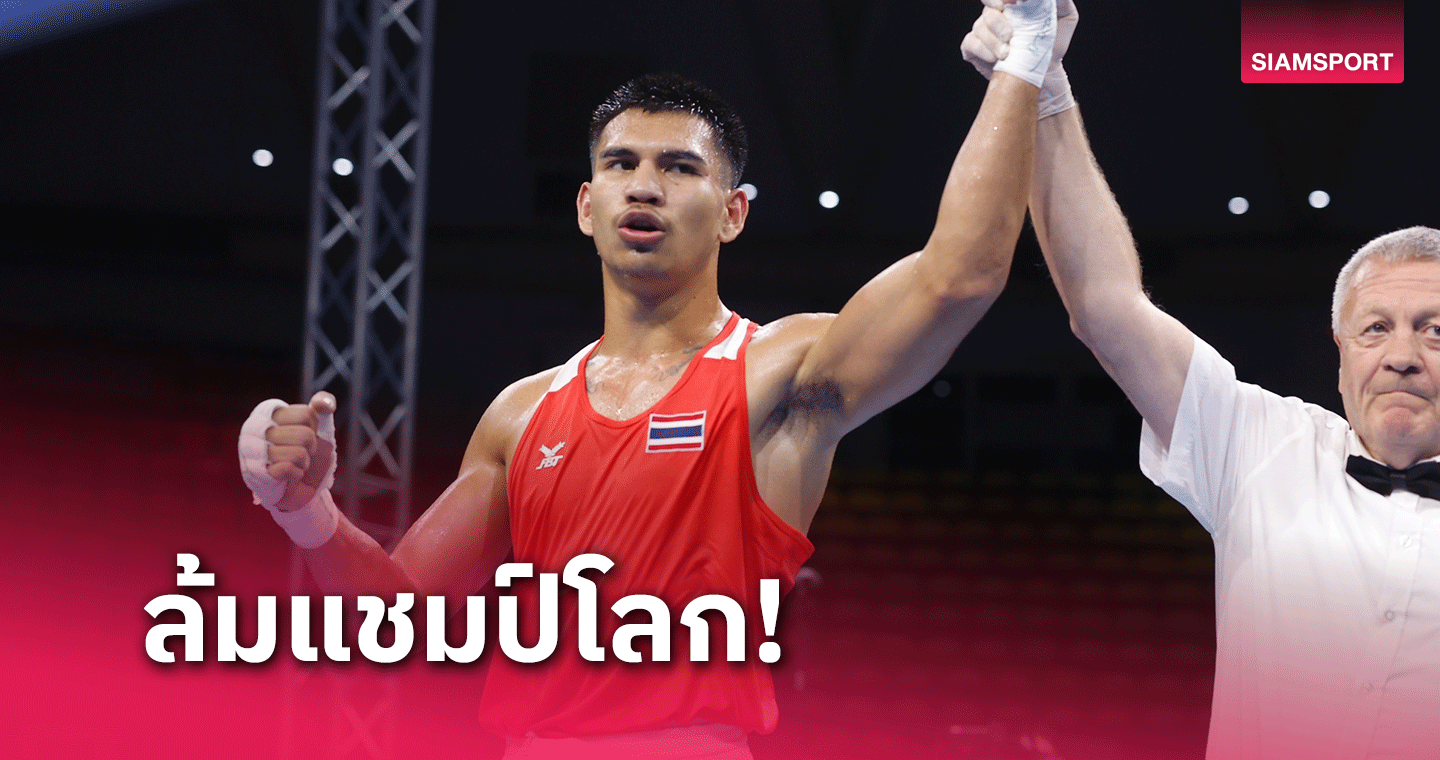 SIAMSPORT

FBT

ล้มแชมป์โลก!